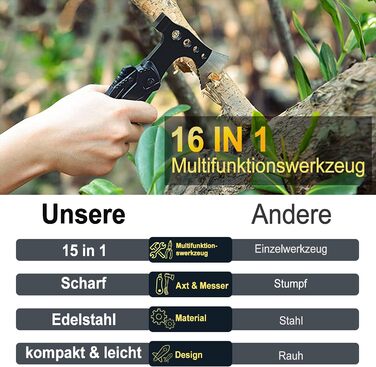 16 IN 1
Multifunktionswerkzeug

| Unsere | | Andere |
|---|---|---|
| 15 in 1 | Multifunktionswerkzeug | Einzelwerkzeug |
| Scharf | Axt & Messer | Stumpf |
| Edelstahl | Material | Stahl |
| kompakt & leicht | Design | Rauh |